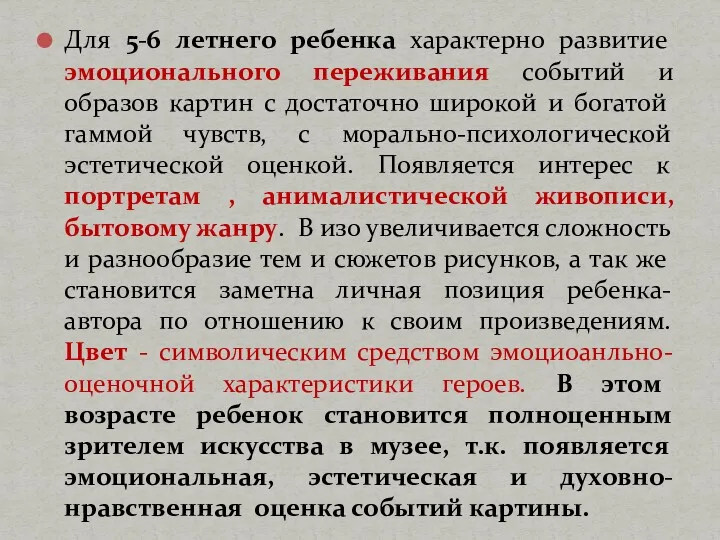 Для 5-6 летнего ребенка характерно развитие эмоционального переживания событий и образов картин с достаточно широкой и богатой гаммой чувств, с морально-психологической эстетической оценкой. Появляется интерес к портретам , анималистической живописи, бытовому жанру. В изо увеличивается сложность и разнообразие тем и сюжетов рисунков, а так же становится заметна личная позиция ребенка-автора по отношению к своим произведениям. Цвет - символическим средством эмоциоанльно-оценочной характеристики героев. В этом возрасте ребенок становится полноценным зрителем искусства в музее, т.к. появляется эмоциональная, эстетическая и духовно-нравственная оценка событий картины.